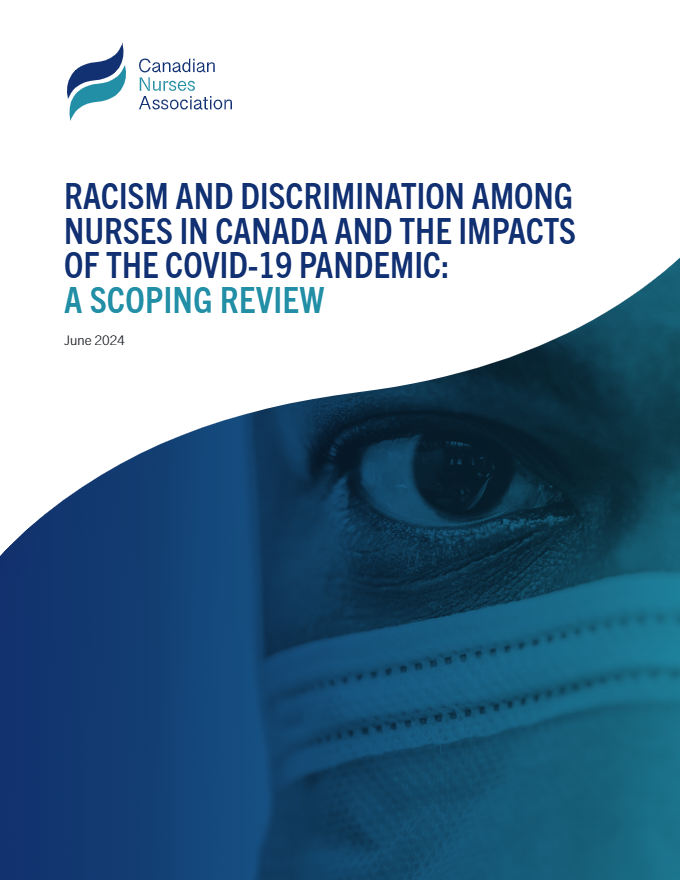 Canadian
Nurses
Association

RACISM AND DISCRIMINATION AMONG NURSES IN CANADA AND THE IMPACTS OF THE COVID-19 PANDEMIC:
A SCOPING REVIEW

June 2024